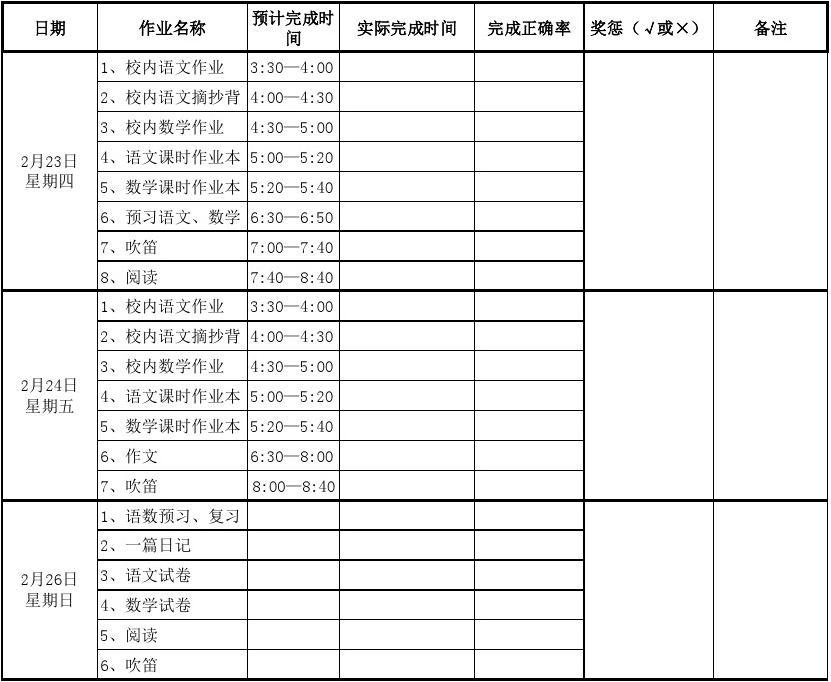 | 日期 | 作业名称 | 预计完成时间 | 实际完成时间 | 完成正确率 | 奖惩（√或×） | 备注 |
|---|---|---|---|---|---|---|
| 2月23日 星期四 | 1、校内语文作业 | 3:30—4:00 | | | | |
| | 2、校内语文摘抄背 | 4:00—4:30 | | | | |
| | 3、校内数学作业 | 4:30—5:00 | | | | |
| | 4、语文课时作业本 | 5:00—5:20 | | | | |
| | 5、数学课时作业本 | 5:20—5:40 | | | | |
| | 6、预习语文、数学 | 6:30—6:50 | | | | |
| | 7、吹笛 | 7:00—7:40 | | | | |
| | 8、阅读 | 7:40—8:40 | | | | |
| 2月24日 星期五 | 1、校内语文作业 | 3:30—4:00 | | | | |
| | 2、校内语文摘抄背 | 4:00—4:30 | | | | |
| | 3、校内数学作业 | 4:30—5:00 | | | | |
| | 4、语文课时作业本 | 5:00—5:20 | | | | |
| | 5、数学课时作业本 | 5:20—5:40 | | | | |
| | 6、作文 | 6:30—8:00 | | | | |
| | 7、吹笛 | 8:00—8:40 | | | | |
| 2月26日 星期日 | 1、语数预习、复习 | | | | | |
| | 2、一篇日记 | | | | | |
| | 3、语文试卷 | | | | | |
| | 4、数学试卷 | | | | | |
| | 5、阅读 | | | | | |
| | 6、吹笛 | | | | | |